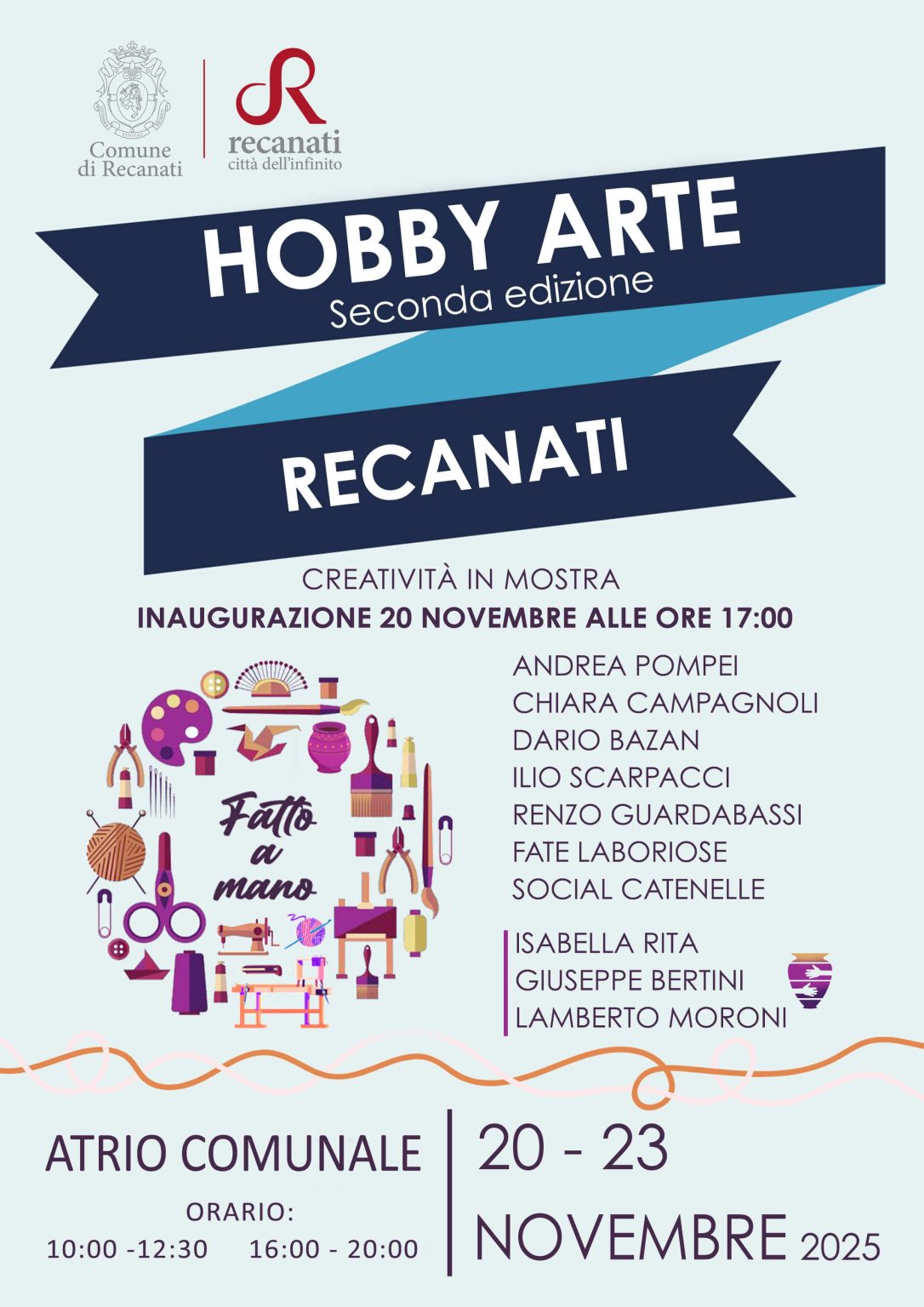 Comune di Recanati

recanati
città dell'infinito

HOBBY ARTE
Seconda edizione

RECANATI

CREATIVITÀ IN MOSTRA
INAUGURAZIONE 20 NOVEMBRE ALLE ORE 17:00

Fatto a mano

ANDREA POMPEI
CHIARA CAMPAGNOLI
DARIO BAZAN
ILIO SCARPACCI
RENZO GUARDABASSI
FATE LABORIOSE
SOCIAL CATENELLE

ISABELLA RITA
GIUSEPPE BERTINI
LAMBERTO MORONI

ATRIO COMUNALE
ORARIO:
10:00 -12:30 16:00 - 20:00

20 - 23
NOVEMBRE 2025